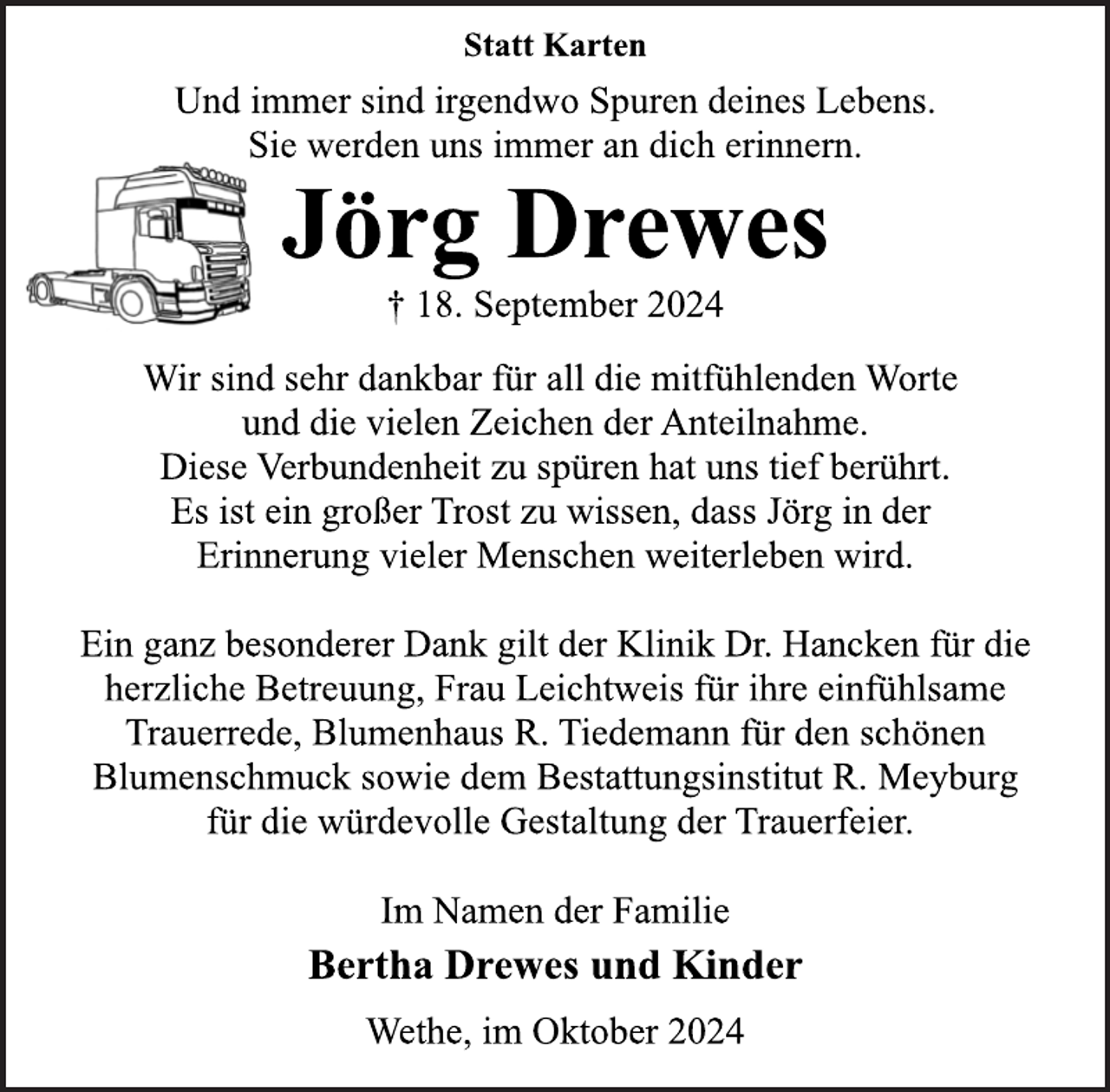 Statt Karten

Und immer sind irgendwo Spuren deines Lebens.
Sie werden uns immer an dich erinnern.

Jörg Drewes

† 18. September 2024

Wir sind sehr dankbar für all die mitfühlenden Worte und die vielen Zeichen der Anteilnahme. Diese Verbundenheit zu spüren hat uns tief berührt. Es ist ein großer Trost zu wissen, dass Jörg in der Erinnerung vieler Menschen weiterleben wird.

Ein ganz besonderer Dank gilt der Klinik Dr. Hancken für die herzliche Betreuung, Frau Leichtweis für ihre einfühlsame Trauerrede, Blumenhaus R. Tiedemann für den schönen Blumenschmuck sowie dem Bestattungsinstitut R. Meyburg für die würdevolle Gestaltung der Trauerfeier.

Im Namen der Familie

Bertha Drewes und Kinder

Wethe, im Oktober 2024